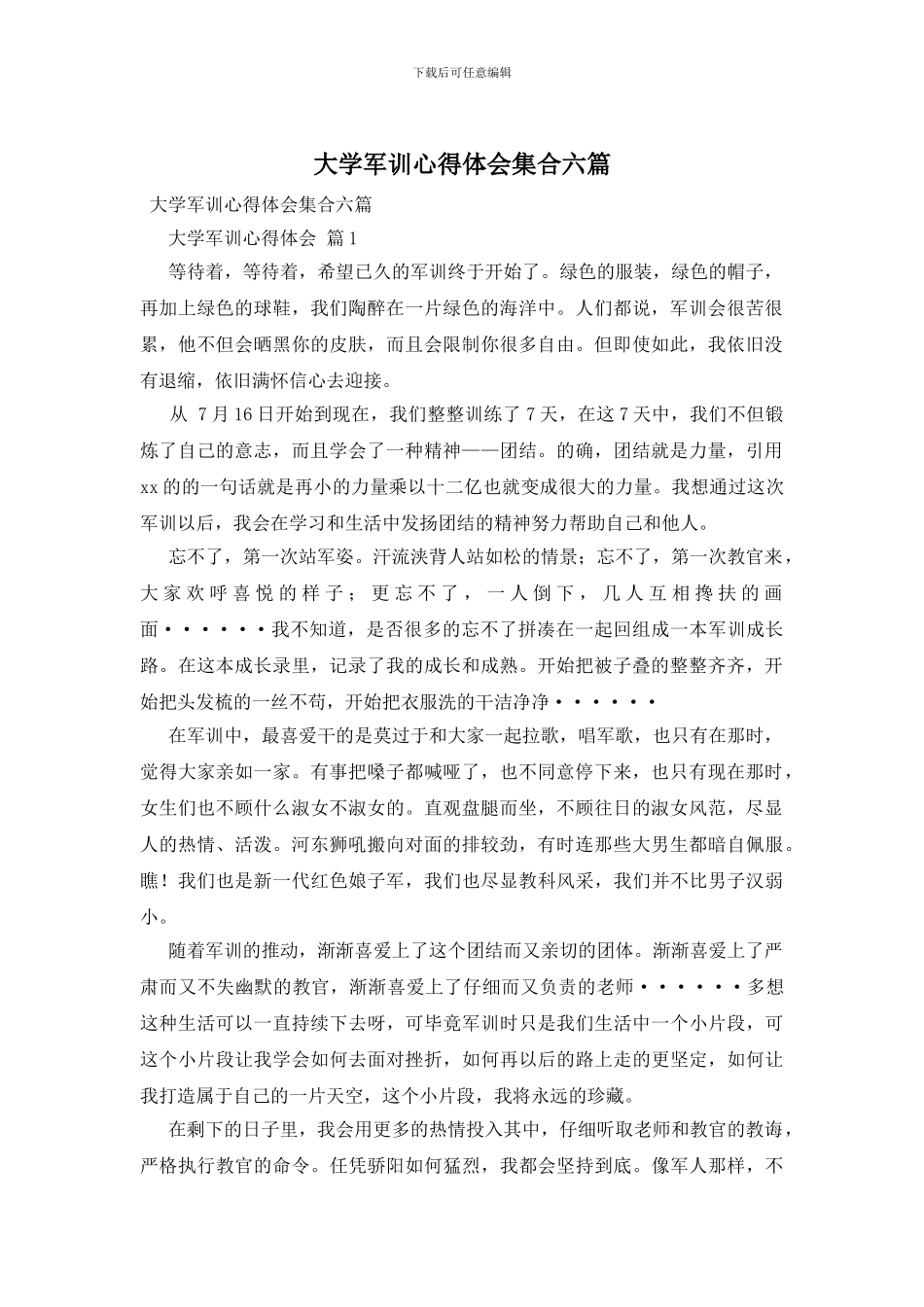 下载后可任意编辑

大学军训心得体会集合六篇

大学军训心得体会集合六篇

大学军训心得体会 篇 1

等待着，等待着，希望已久的军训终于开始了。绿色的服装，绿色的帽子，再加上绿色的球鞋，我们陶醉在一片绿色的海洋中。人们都说，军训会很苦很累，他不但会晒黑你的皮肤，而且会限制你很多自由。但即使如此，我依旧没有退缩，依旧满怀信心去迎接。

从 7 月 16 日开始到现在，我们整整训练了 7 天，在这 7 天中，我们不但锻炼了自己的意志，而且学会了一种精神——团结。的确，团结就是力量，引用 xx 的的一句话就是再小的力量乘以十二亿也就变成很大的力量。我想通过这次军训以后，我会在学习和生活中发扬团结的精神努力帮助自己和他人。

忘不了，第一次站军姿。汗流浃背人站如松的情景；忘不了，第一次教官来，大家欢呼喜悦的样子；更忘不了，一人倒下，几人互相搀扶的画面······我不知道，是否很多的忘不了拼凑在一起回组成一本军训成长路。在这本成长录里，记录了我的成长和成熟。开始把被子叠的整整齐齐，开始把头发梳的一丝不苟，开始把衣服洗的干洁净净······

在军训中，最喜爱干的是莫过于和大家一起拉歌，唱军歌，也只有在那时，觉得大家亲如一家。有事把嗓子都喊哑了，也不同意停下来，也只有现在那时，女生们也不顾什么淑女不淑女的。直观盘腿而坐，不顾往日的淑女风范，尽显人的热情、活泼。河东狮吼搬向对面的排较劲，有时连那些大男生都暗自佩服。瞧！我们也是新一代红色娘子军，我们也尽显教科风采，我们并不比男子汉弱小。

随着军训的推动，渐渐喜爱上了这个团结而又亲切的团体。渐渐喜爱上了严肃而又不失幽默的教官，渐渐喜爱上了仔细而又负责的老师······多想这种生活可以一直持续下去呀，可毕竟军训时只是我们生活中一个小片段，可这个小片段让我学会如何去面对挫折，如何再以后的路上走的更坚定，如何让我打造属于自己的一片天空，这个小片段，我将永远的珍藏。

在剩下的日子里，我会用更多的热情投入其中，仔细听取老师和教官的教诲，严格执行教官的命令。任凭骄阳如何猛烈，我都会坚持到底。像军人那样，不